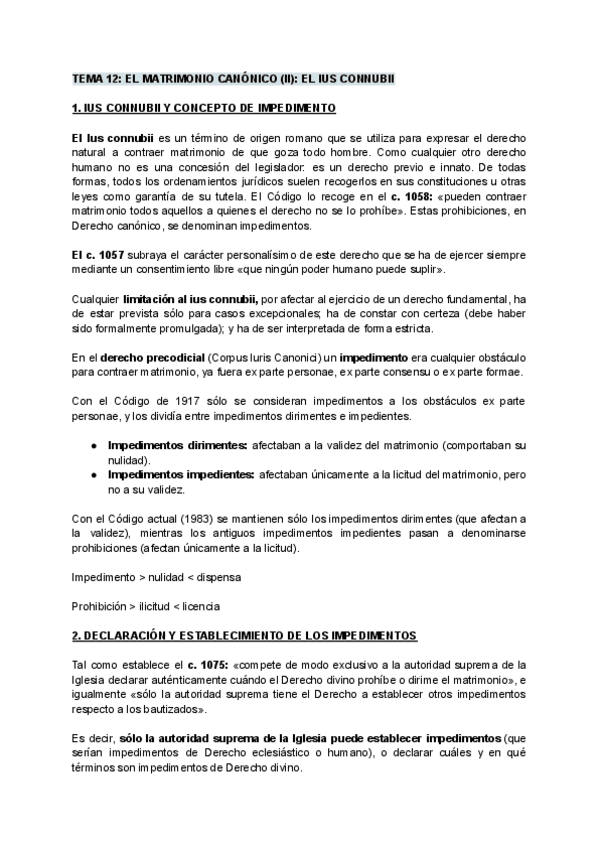 TEMA 12: EL MATRIMONIO CANÓNICO (II): EL IUS CONNUBII

1. IUS CONNUBII Y CONCEPTO DE IMPEDIMENTO

El Ius connubii es un término de origen romano que se utiliza para expresar el derecho natural a contraer matrimonio de que goza todo hombre. Como cualquier otro derecho humano no es una concesión del legislador: es un derecho previo e innato. De todas formas, todos los ordenamientos jurídicos suelen recogerlos en sus constituciones u otras leyes como garantía de su tutela. El Código lo recoge en el c. 1058: «pueden contraer matrimonio todos aquellos a quienes el derecho no se lo prohíbe». Estas prohibiciones, en Derecho canónico, se denominan impedimentos.

El c. 1057 subraya el carácter personalísimo de este derecho que se ha de ejercer siempre mediante un consentimiento libre «que ningún poder humano puede suplir».

Cualquier limitación al ius connubii, por afectar al ejercicio de un derecho fundamental, ha de estar prevista sólo para casos excepcionales; ha de constar con certeza (debe haber sido formalmente promulgada); y ha de ser interpretada de forma estricta.

En el derecho precodicial (Corpus Iuris Canonici) un impedimento era cualquier obstáculo para contraer matrimonio, ya fuera ex parte personae, ex parte consensu o ex parte formae.

Con el Código de 1917 sólo se consideran impedimentos a los obstáculos ex parte personae, y los dividía entre impedimentos dirimentes e impedientes.

● Impedimentos dirimentes: afectaban a la validez del matrimonio (comportaban su nulidad).
● Impedimentos impedientes: afectaban únicamente a la licitud del matrimonio, pero no a su validez.

Con el Código actual (1983) se mantienen sólo los impedimentos dirimentes (que afectan a la validez), mientras los antiguos impedimentos impedientes pasan a denominarse prohibiciones (afectan únicamente a la licitud).

Impedimento > nulidad < dispensa

Prohibición > ilicitud < licencia

2. DECLARACIÓN Y ESTABLECIMIENTO DE LOS IMPEDIMENTOS

Tal como establece el c. 1075: «compete de modo exclusivo a la autoridad suprema de la Iglesia declarar auténticamente cuándo el Derecho divino prohíbe o dirime el matrimonio», e igualmente «sólo la autoridad suprema tiene el Derecho a establecer otros impedimentos respecto a los bautizados».

Es decir, sólo la autoridad suprema de la Iglesia puede establecer impedimentos (que serían impedimentos de Derecho eclesiástico o humano), o declarar cuáles y en qué términos son impedimentos de Derecho divino.